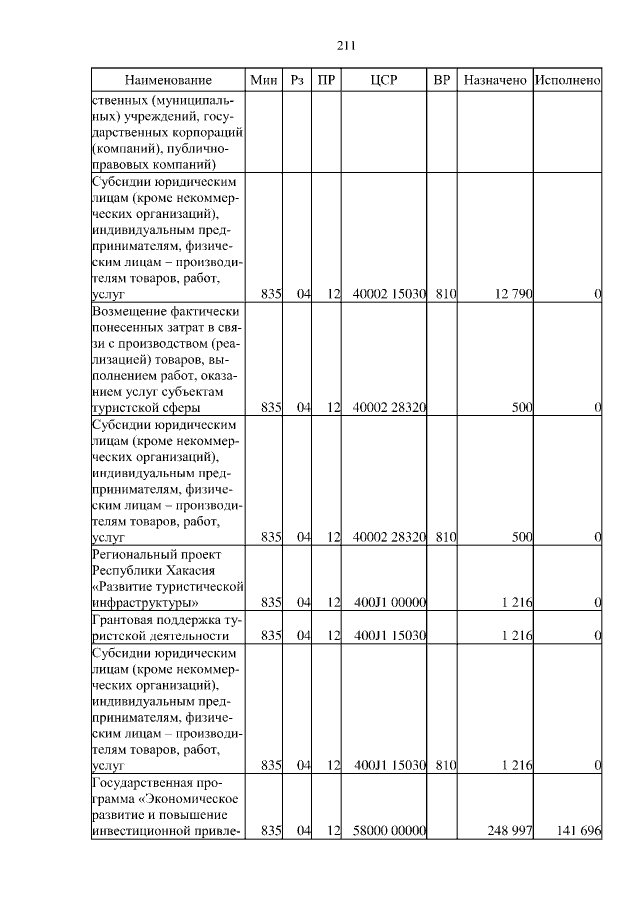 211

| Наименование | Мин | Рз | ПР | ЦСР | ВР | Назначено | Исполнено |
|---|---|---|---|---|---|---|---|
| ственных (муниципальных) учреждений, государственных корпораций (компаний), публично-правовых компаний) | | | | | | | |
| Субсидии юридическим лицам (кроме некоммерческих организаций), индивидуальным предпринимателям, физическим лицам – производителям товаров, работ, услуг | 835 | 04 | 12 | 40002 15030 | 810 | 12 790 | 0 |
| Возмещение фактически понесенных затрат в связи с производством (реализацией) товаров, выполнением работ, оказанием услуг субъектам туристской сферы | 835 | 04 | 12 | 40002 28320 | | 500 | 0 |
| Субсидии юридическим лицам (кроме некоммерческих организаций), индивидуальным предпринимателям, физическим лицам – производителям товаров, работ, услуг | 835 | 04 | 12 | 40002 28320 | 810 | 500 | 0 |
| Региональный проект Республики Хакасия «Развитие туристической инфраструктуры» | 835 | 04 | 12 | 400J1 00000 | | 1 216 | 0 |
| Грантовая поддержка туристской деятельности | 835 | 04 | 12 | 400J1 15030 | | 1 216 | 0 |
| Субсидии юридическим лицам (кроме некоммерческих организаций), индивидуальным предпринимателям, физическим лицам – производителям товаров, работ, услуг | 835 | 04 | 12 | 400J1 15030 | 810 | 1 216 | 0 |
| Государственная программа «Экономическое развитие и повышение инвестиционной привле- | 835 | 04 | 12 | 58000 00000 | | 248 997 | 141 696 |